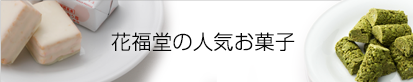 花福堂の人気お菓子